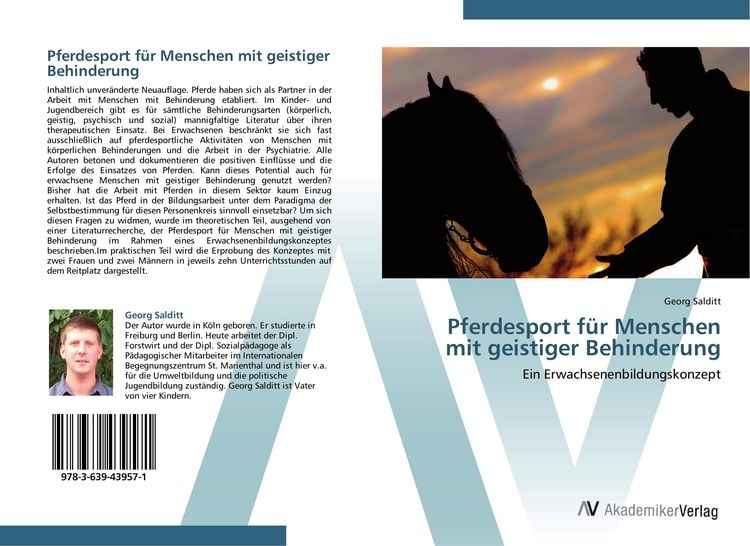 Pferdesport für Menschen mit geistiger Behinderung

Inhaltlich unveränderte Neuauflage. Pferde haben sich als Partner in der Arbeit mit Menschen mit Behinderung etabliert. Im Kinder- und Jugendbereich gibt es für sämtliche Behinderungsarten (körperlich, geistig, psychisch und sozial) mannigfaltige Literatur über ihren therapeutischen Einsatz. Bei Erwachsenen beschränkt sie sich fast ausschließlich auf pferdesportliche Aktivitäten von Menschen mit körperlichen Behinderungen und die Arbeit in der Psychiatrie. Alle Autoren betonen und dokumentieren die positiven Einflüsse und die Erfolge des Einsatzes von Pferden. Kann dieses Potential auch für erwachsene Menschen mit geistiger Behinderung genutzt werden? Bisher hat die Arbeit mit Pferden in diesem Sektor kaum Einzug erhalten. Ist das Pferd in der Bildungsarbeit unter dem Paradigma der Selbstbestimmung für diesen Personenkreis sinnvoll einsetzbar? Um sich diesen Fragen zu widmen, wurde im theoretischen Teil, ausgehend von einer Literaturrecherche, der Pferdesport für Menschen mit geistiger Behinderung im Rahmen eines Erwachsenenbildungskonzeptes beschrieben.Im praktischen Teil wird die Erprobung des Konzeptes mit zwei Frauen und zwei Männern in jeweils zehn Unterrichtsstunden auf dem Reitplatz dargestellt.

Georg Salditt
Der Autor wurde in Köln geboren. Er studierte in Freiburg und Berlin. Heute arbeitet der Dipl. Forstwirt und der Dipl. Sozialpädagoge als Pädagogischer Mitarbeiter im Internationalen Begegnungszentrum St. Marienthal und ist hier v.a. für die Umweltbildung und die politische Jugendbildung zuständig. Georg Salditt ist Vater von vier Kindern.

978-3-639-43957-1

Georg Salditt

Pferdesport für Menschen mit geistiger Behinderung

Ein Erwachsenenbildungskonzept

AV AkademikerVerlag